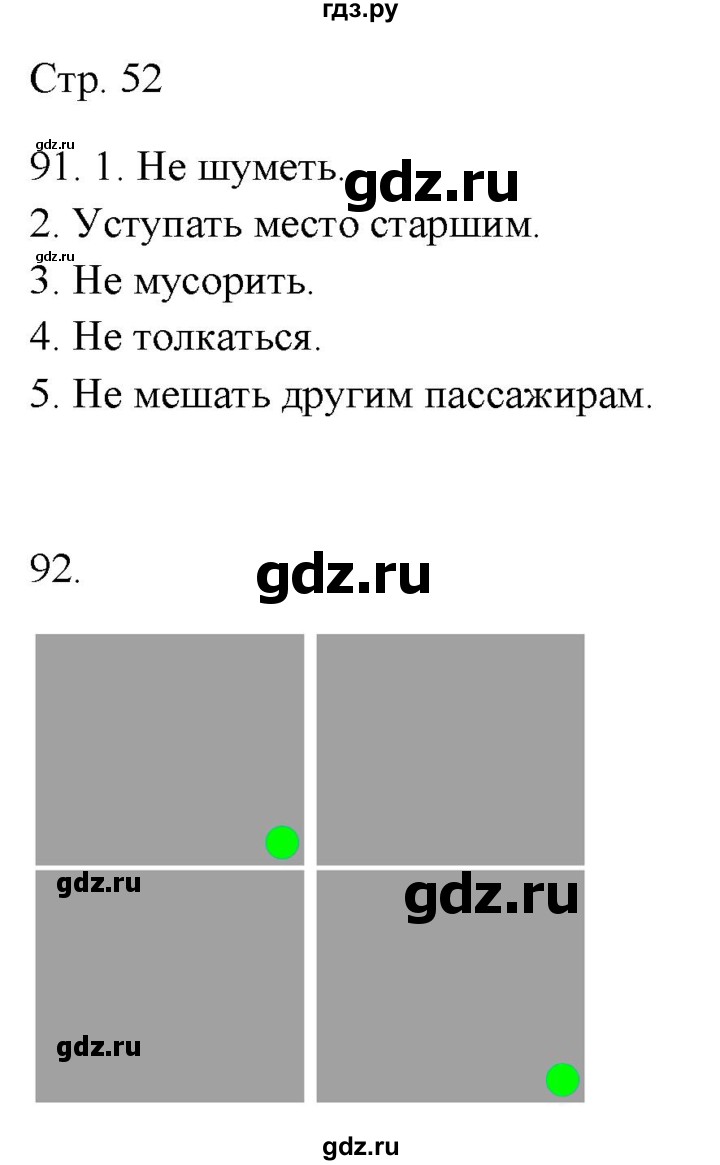 гдз.ру

Стр. 52

gdz.ru
91. 1. Не шуметь. gdz.ru
2. Уступать место старшим.
gdz.ru
3. Не мусорить.
4. Не толкаться.
5. Не мешать другим пассажирам.

92. gdz.ru

gdz.ru
gdz.ru
gdz.ru

gdz.ru